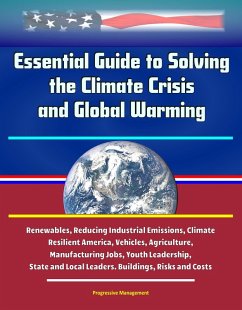 Essential Guide to Solving the Climate Crisis and Global Warming

Renewables, Reducing Industrial Emissions, Climate Resilient America, Vehicles, Agriculture, Manufacturing Jobs, Youth Leadership, State and Local Leaders. Buildings, Risks and Costs

Progressive Management